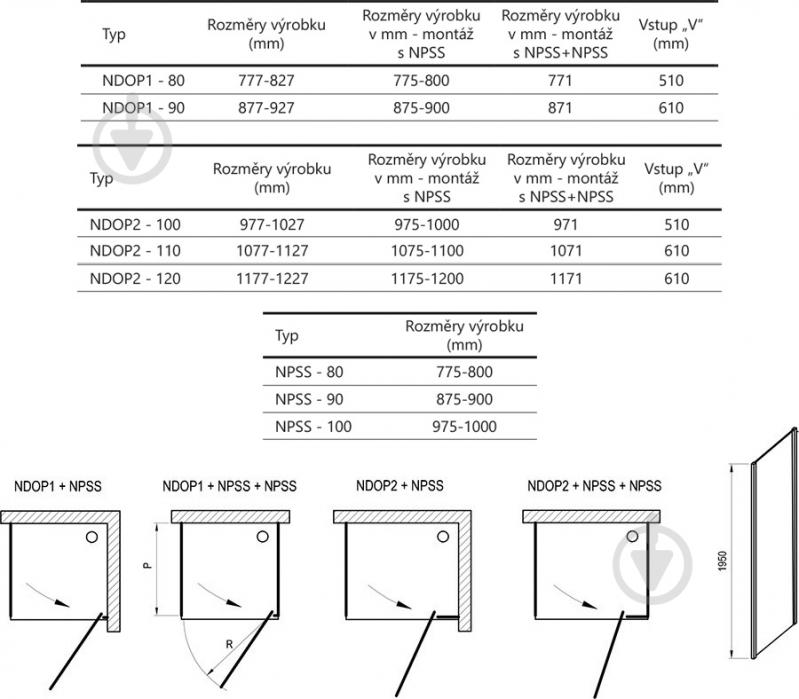 | Typ | Rozměry výrobku (mm) | Rozměry výrobku v mm - montáž s NPSS | Rozměry výrobku v mm - montáž s NPSS+NPSS | Vstup „V“ (mm) |
|---|---|---|---|---|
| NDOP1 - 80 | 777-827 | 775-800 | 771 | 510 |
| NDOP1 - 90 | 877-927 | 875-900 | 871 | 610 |

| Typ | Rozměry výrobku (mm) | Rozměry výrobku v mm - montáž s NPSS | Rozměry výrobku v mm - montáž s NPSS+NPSS | Vstup „V“ (mm) |
|---|---|---|---|---|
| NDOP2 - 100 | 977-1027 | 975-1000 | 971 | 510 |
| NDOP2 - 110 | 1077-1127 | 1075-1100 | 1071 | 610 |
| NDOP2 - 120 | 1177-1227 | 1175-1200 | 1171 | 610 |

| Typ | Rozměry výrobku (mm) |
|---|---|
| NPSS - 80 | 775-800 |
| NPSS - 90 | 875-900 |
| NPSS - 100 | 975-1000 |

NDOP1 + NPSS

NDOP1 + NPSS + NPSS

P

R

NDOP2 + NPSS

NDOP2 + NPSS + NPSS

1950